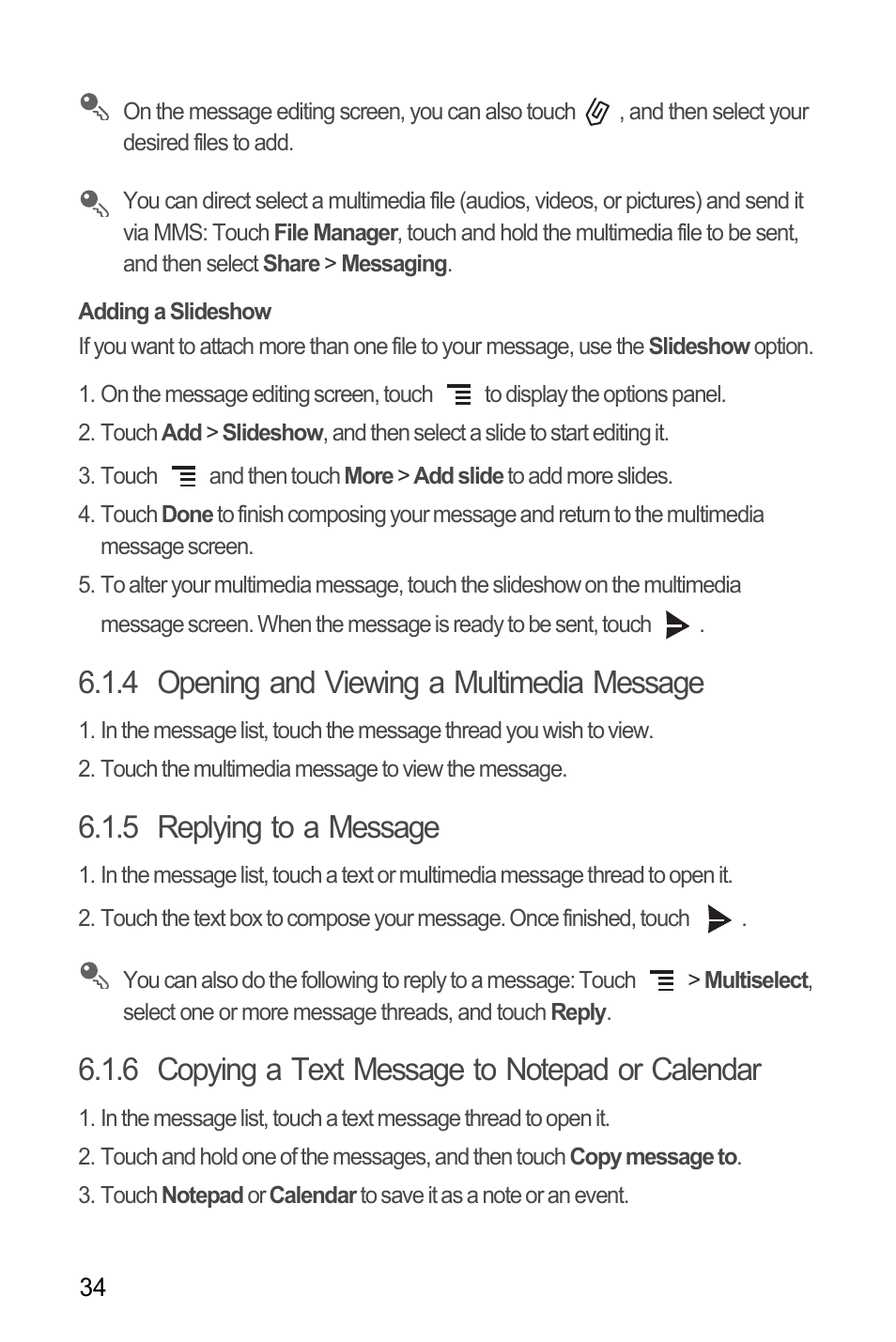 On the message editing screen, you can also touch , and then select your desired files to add.

You can direct select a multimedia file (audios, videos, or pictures) and send it via MMS: Touch File Manager, touch and hold the multimedia file to be sent, and then select Share > Messaging.

Adding a Slideshow

If you want to attach more than one file to your message, use the Slideshow option.

1. On the message editing screen, touch to display the options panel.

2. Touch Add > Slideshow, and then select a slide to start editing it.

3. Touch and then touch More > Add slide to add more slides.

4. Touch Done to finish composing your message and return to the multimedia message screen.

5. To alter your multimedia message, touch the slideshow on the multimedia message screen. When the message is ready to be sent, touch .

6.1.4 Opening and Viewing a Multimedia Message

1. In the message list, touch the message thread you wish to view.

2. Touch the multimedia message to view the message.

6.1.5 Replying to a Message

1. In the message list, touch a text or multimedia message thread to open it.

2. Touch the text box to compose your message. Once finished, touch .

You can also do the following to reply to a message: Touch > Multiselect, select one or more message threads, and touch Reply.

6.1.6 Copying a Text Message to Notepad or Calendar

1. In the message list, touch a text message thread to open it.

2. Touch and hold one of the messages, and then touch Copy message to.

3. Touch Notepad or Calendar to save it as a note or an event.

34